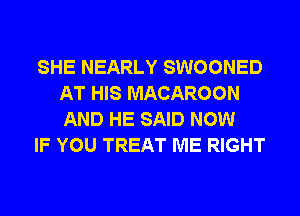 SHE NEARLY SWOONED
AT HIS MACAROON
AND HE SAID NOW
IF YOU TREAT ME RIGHT